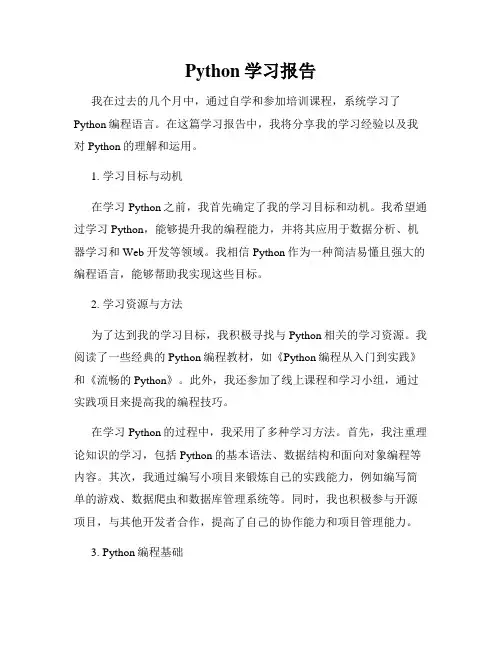 Python 学习报告

我在过去的几个月中，通过自学和参加培训课程，系统学习了 Python 编程语言。在这篇学习报告中，我将分享我的学习经验以及我对 Python 的理解和运用。

1. 学习目标与动机

在学习 Python 之前，我首先确定了我的学习目标和动机。我希望通过学习 Python，能够提升我的编程能力，并将其应用于数据分析、机器学习和 Web 开发等领域。我相信 Python 作为一种简洁易懂且强大的编程语言，能够帮助我实现这些目标。

2. 学习资源与方法

为了达到我的学习目标，我积极寻找与 Python 相关的学习资源。我阅读了一些经典的 Python 编程教材，如《Python 编程从入门到实践》和《流畅的 Python》。此外，我还参加了线上课程和学习小组，通过实践项目来提高我的编程技巧。

在学习 Python 的过程中，我采用了多种学习方法。首先，我注重理论知识的学习，包括 Python 的基本语法、数据结构和面向对象编程等内容。其次，我通过编写小项目来锻炼自己的实践能力，例如编写简单的游戏、数据爬虫和数据库管理系统等。同时，我也积极参与开源项目，与其他开发者合作，提高了自己的协作能力和项目管理能力。

3. Python 编程基础